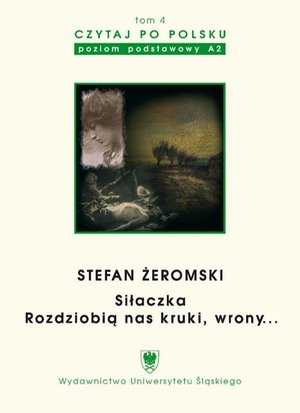 tom 4
CZYTAJ PO POLSKU
poziom podstawowy A2

STEFAN ŻEROMSKI
Siłaczka
Rozdziobią nas kruki, wrony...

Wydawnictwo Uniwersytetu Śląskiego